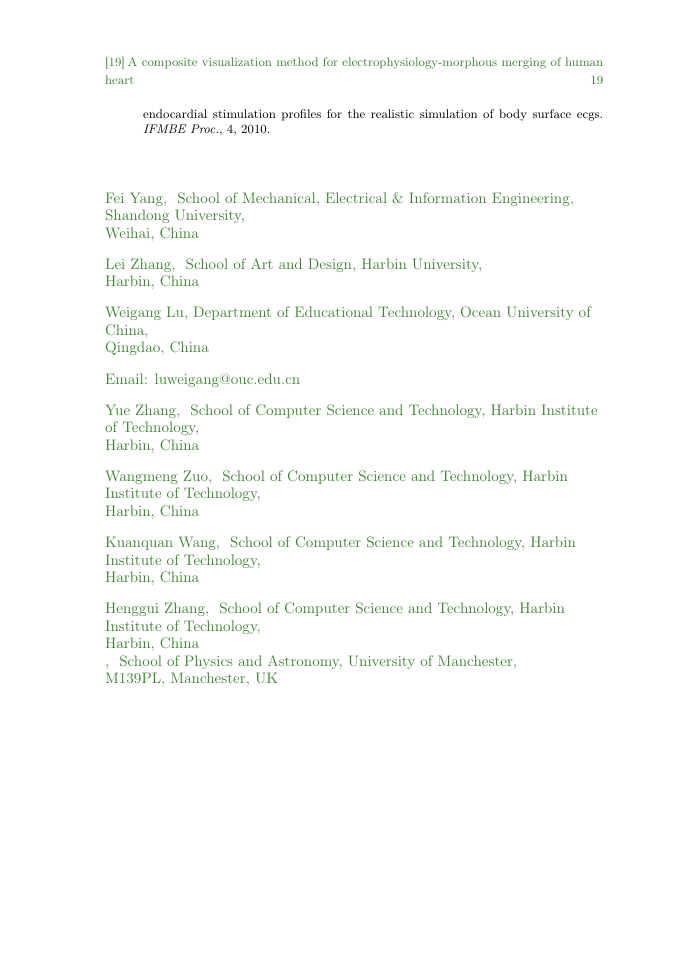 [19] A composite visualization method for electrophysiology-morphous merging of human heart 19

endocardial stimulation profiles for the realistic simulation of body surface ecgs. IFMBE Proc., 4, 2010.

Fei Yang, School of Mechanical, Electrical & Information Engineering, Shandong University,
Weihai, China

Lei Zhang, School of Art and Design, Harbin University,
Harbin, China

Weigang Lu, Department of Educational Technology, Ocean University of China,
Qingdao, China

Email: luweigang@ouc.edu.cn

Yue Zhang, School of Computer Science and Technology, Harbin Institute of Technology,
Harbin, China

Wangmeng Zuo, School of Computer Science and Technology, Harbin Institute of Technology,
Harbin, China

Kuanquan Wang, School of Computer Science and Technology, Harbin Institute of Technology,
Harbin, China

Henggui Zhang, School of Computer Science and Technology, Harbin Institute of Technology,
Harbin, China
, School of Physics and Astronomy, University of Manchester,
M139PL, Manchester, UK